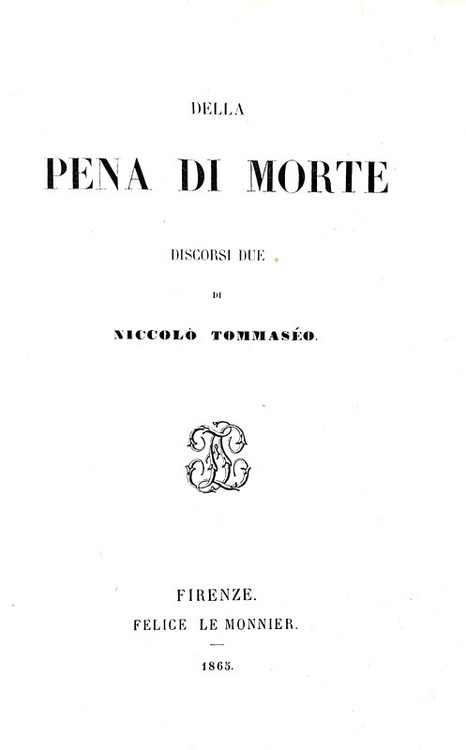 DELLA

PENA DI MORTE

DISCORSI DUE

DI

NICCOLÒ TOMMASÉO.

FIRENZE.
FELICE LE MONNIER.

1865.